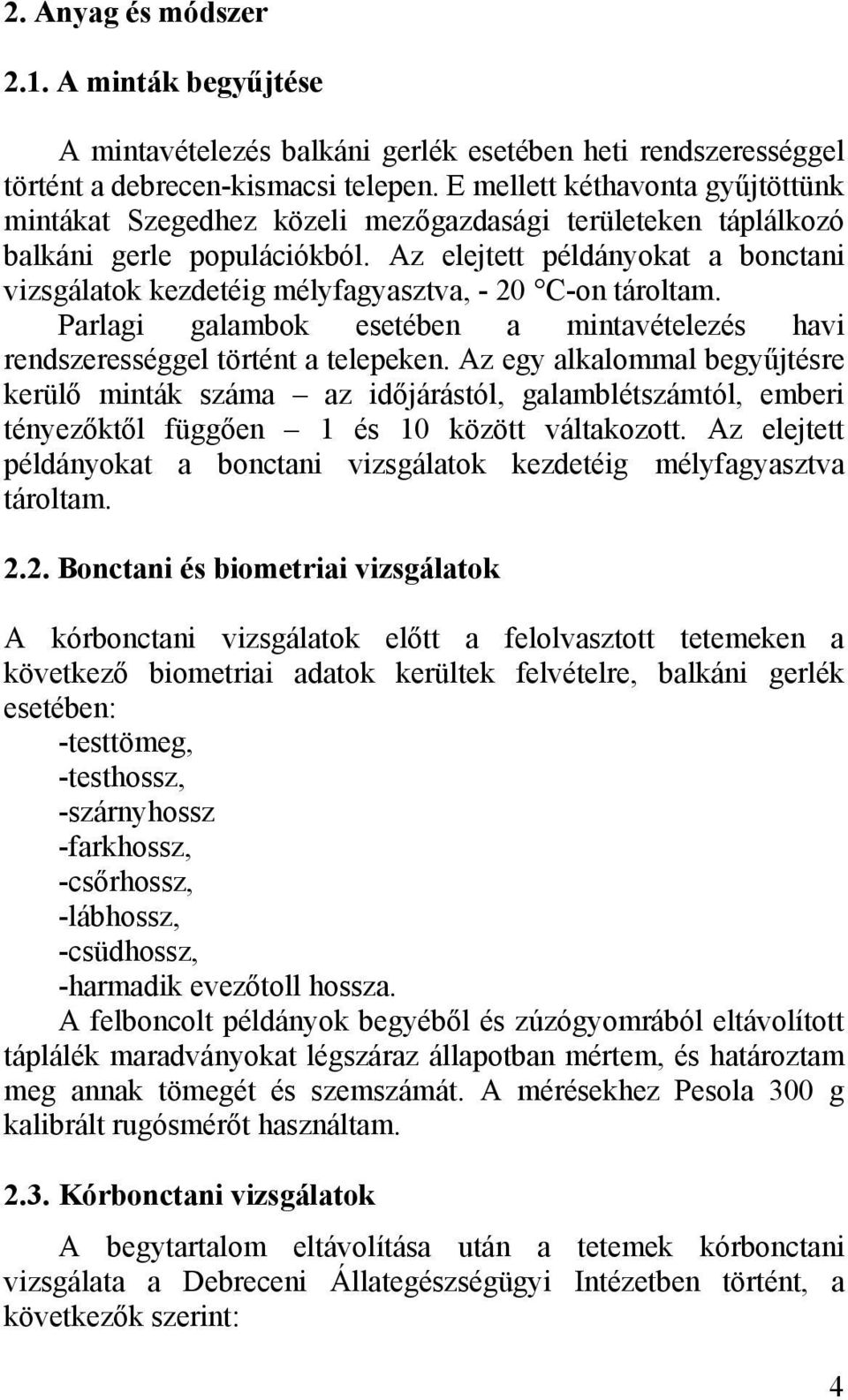 2. Anyag és módszer

2.1. A minták begyűjtése

A mintavételezés balkáni gerlék esetében heti rendszerességgel történt a debrecen-kismacsi telepen. E mellett kéthavonta gyűjtöttünk mintákat Szegedhez közeli mezőgazdasági területeken táplálkozó balkáni gerle populációkból. Az elejtett példányokat a bonctani vizsgálatok kezdetéig mélyfagyasztva, - 20 °C-on tároltam. Parlagi galambok esetében a mintavételezés havi rendszerességgel történt a telepeken. Az egy alkalommal begyűjtésre kerülő minták száma – az időjárástól, galamblétszámtól, emberi tényezőktől függően – 1 és 10 között váltakozott. Az elejtett példányokat a bonctani vizsgálatok kezdetéig mélyfagyasztva tároltam.

2.2. Bonctani és biometriai vizsgálatok

A kórbonctani vizsgálatok előtt a felolvasztott tetemeken a következő biometriai adatok kerültek felvételre, balkáni gerlék esetében:
-testtömeg,
-testhossz,
-szárnyhossz
-farkhossz,
-csőrhossz,
-lábhossz,
-csüdhossz,
-harmadik evezőtoll hossza.
A felboncolt példányok begyéből és zúzógyomrából eltávolított táplálék maradványokat légszáraz állapotban mértem, és határoztam meg annak tömegét és szemszámát. A mérésekhez Pesola 300 g kalibrált rugósmérőt használtam.

2.3. Kórbonctani vizsgálatok

A begytartalom eltávolítása után a tetemek kórbonctani vizsgálata a Debreceni Állategészségügyi Intézetben történt, a következők szerint:

4